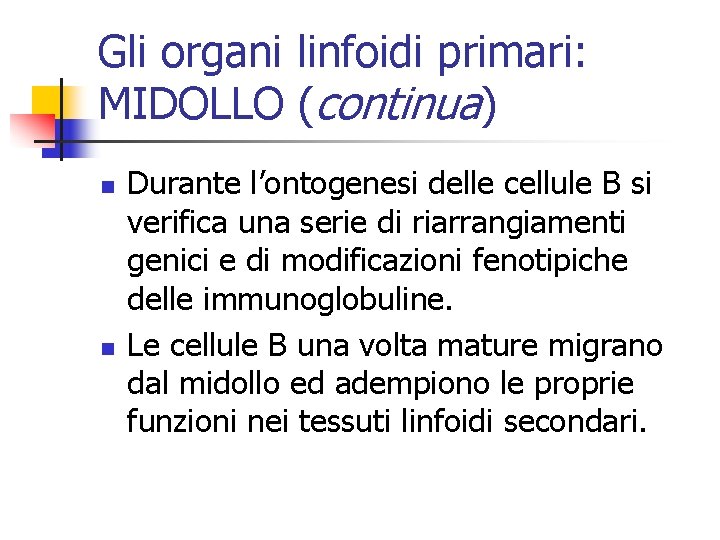 Gli organi linfoidi primari:
MIDOLLO (continua)

• Durante l'ontogenesi delle cellule B si verifica una serie di riarrangiamenti genici e di modificazioni fenotipiche delle immunoglobuline.
• Le cellule B una volta mature migrano dal midollo ed adempiono le proprie funzioni nei tessuti linfoidi secondari.